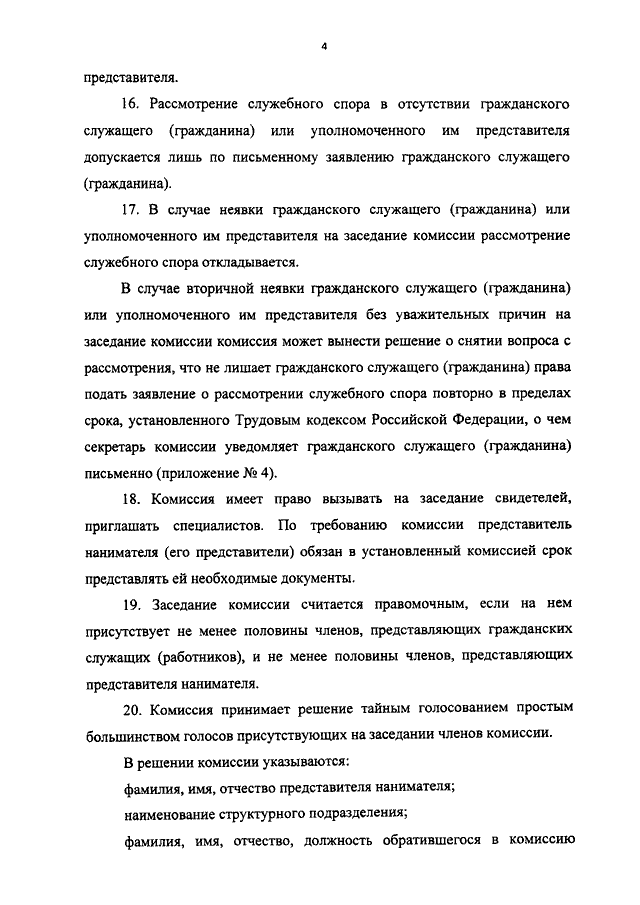 4

представителя.

16. Рассмотрение служебного спора в отсутствии гражданского служащего (гражданина) или уполномоченного им представителя допускается лишь по письменному заявлению гражданского служащего (гражданина).

17. В случае неявки гражданского служащего (гражданина) или уполномоченного им представителя на заседание комиссии рассмотрение служебного спора откладывается.

В случае вторичной неявки гражданского служащего (гражданина) или уполномоченного им представителя без уважительных причин на заседание комиссии комиссия может вынести решение о снятии вопроса с рассмотрения, что не лишает гражданского служащего (гражданина) права подать заявление о рассмотрении служебного спора повторно в пределах срока, установленного Трудовым кодексом Российской Федерации, о чем секретарь комиссии уведомляет гражданского служащего (гражданина) письменно (приложение № 4).

18. Комиссия имеет право вызывать на заседание свидетелей, приглашать специалистов. По требованию комиссии представитель нанимателя (его представители) обязан в установленный комиссией срок представлять ей необходимые документы.

19. Заседание комиссии считается правомочным, если на нем присутствует не менее половины членов, представляющих гражданских служащих (работников), и не менее половины членов, представляющих представителя нанимателя.

20. Комиссия принимает решение тайным голосованием простым большинством голосов присутствующих на заседании членов комиссии.

В решении комиссии указываются:

фамилия, имя, отчество представителя нанимателя;

наименование структурного подразделения;

фамилия, имя, отчество, должность обратившегося в комиссию